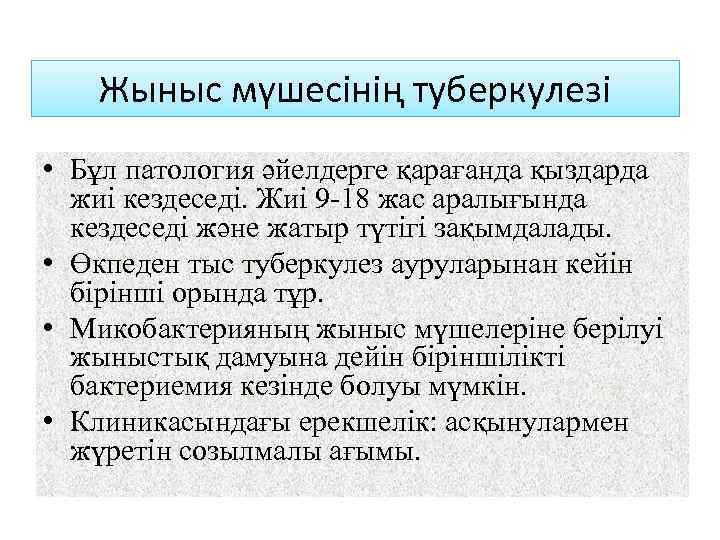 Жыныс мүшесінің туберкулезі

• Бұл патология әйелдерге қарағанда қыздарда жиі кездеседі. Жиі 9-18 жас аралығында кездеседі және жатыр түтігі зақымдалады.
• Өкпеден тыс туберкулез ауруларынан кейін бірінші орында тұр.
• Микобактерияның жыныс мүшелеріне берілуі жыныстық дамуына дейін біріншілікті бактериемия кезінде болуы мүмкін.
• Клиникасындағы ерекшелік: асқынулармен жүретін созылмалы ағымы.